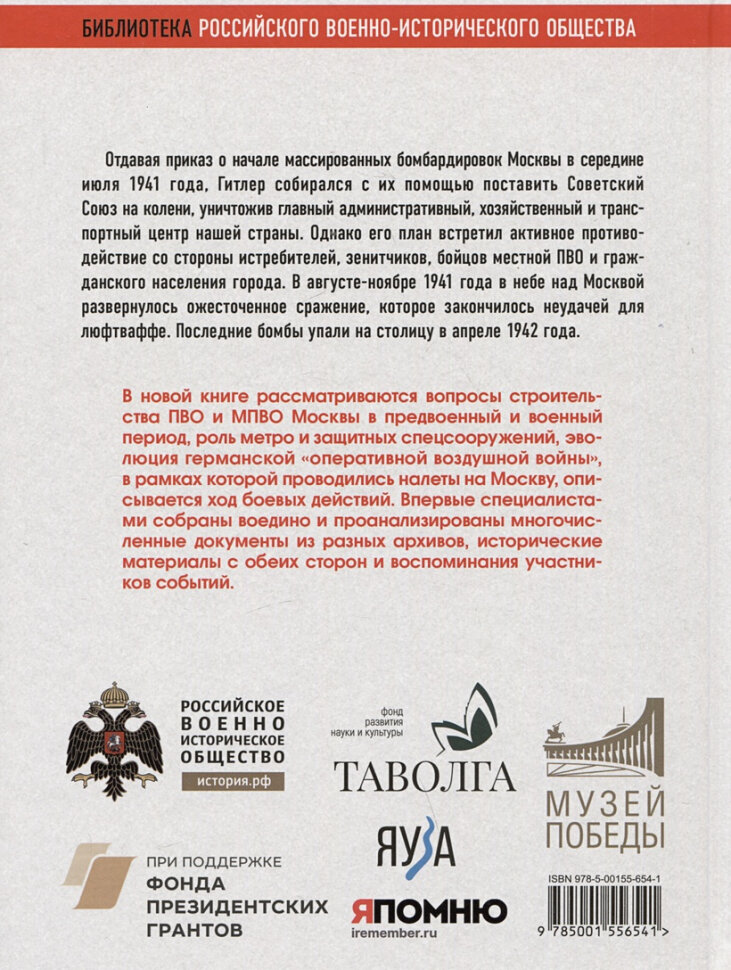 БИБЛИОТЕКА РОССИЙСКОГО ВОЕННО-ИСТОРИЧЕСКОГО ОБЩЕСТВА

Отдавая приказ о начале массированных бомбардировок Москвы в середине июля 1941 года, Гитлер собирался с их помощью поставить Советский Союз на колени, уничтожив главный административный, хозяйственный и транспортный центр нашей страны. Однако его план встретил активное противодействие со стороны истребителей, зенитчиков, бойцов местной ПВО и гражданского населения города. В августе-ноябре 1941 года в небе над Москвой развернулось ожесточенное сражение, которое закончилось неудачей для люфтваффе. Последние бомбы упали на столицу в апреле 1942 года.

В новой книге рассматриваются вопросы строительства ПВО и МПВО Москвы в предвоенный и военный период, роль метро и защитных спецсооружений, эволюция германской «оперативной воздушной войны», в рамках которой проводились налеты на Москву, описывается ход боевых действий. Впервые специалистами собраны воедино и проанализированы многочисленные документы из разных архивов, исторические материалы с обеих сторон и воспоминания участников событий.

РОССИЙСКОЕ ВОЕННО ИСТОРИЧЕСКОЕ ОБЩЕСТВО
история.рф

фонд развития науки и культуры
ТАВОЛГА

МУЗЕЙ ПОБЕДЫ

ПРИ ПОДДЕРЖКЕ ФОНДА ПРЕЗИДЕНТСКИХ ГРАНТОВ

ЯУЗА

ЯПОМНЮ
iremember.ru

ISBN 978-5-00155-654-1
9 785001 556541 >